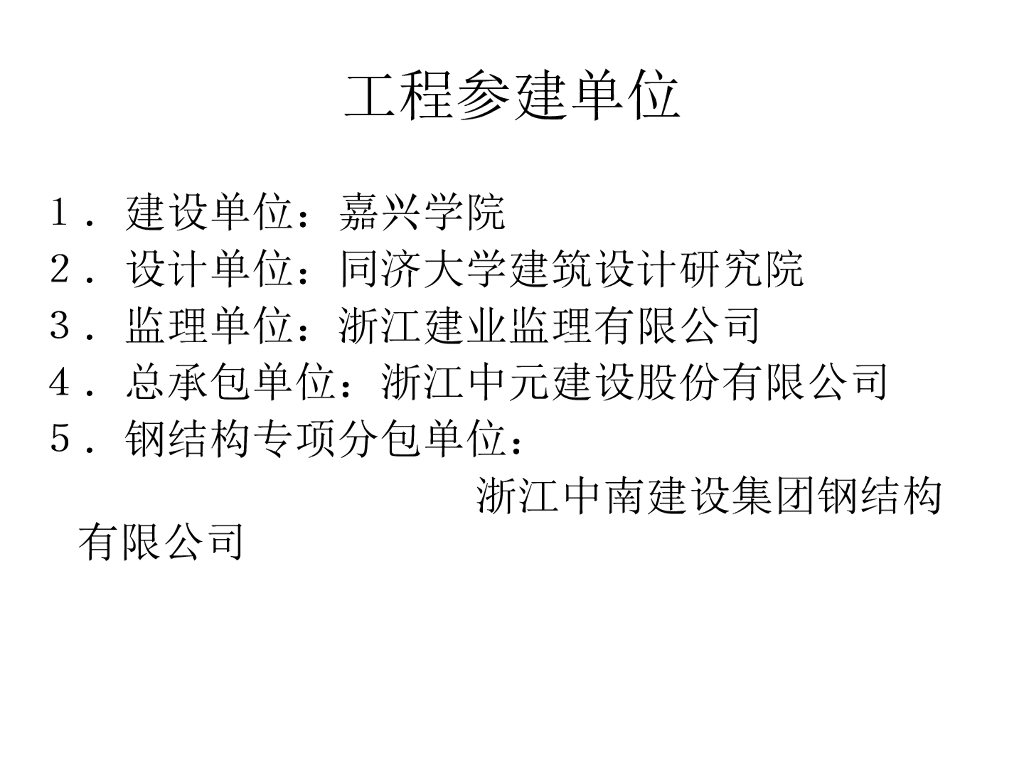 工程参建单位

1．建设单位：嘉兴学院
2．设计单位：同济大学建筑设计研究院
3．监理单位：浙江建业监理有限公司
4．总承包单位：浙江中元建设股份有限公司
5．钢结构专项分包单位：
浙江中南建设集团钢结构有限公司